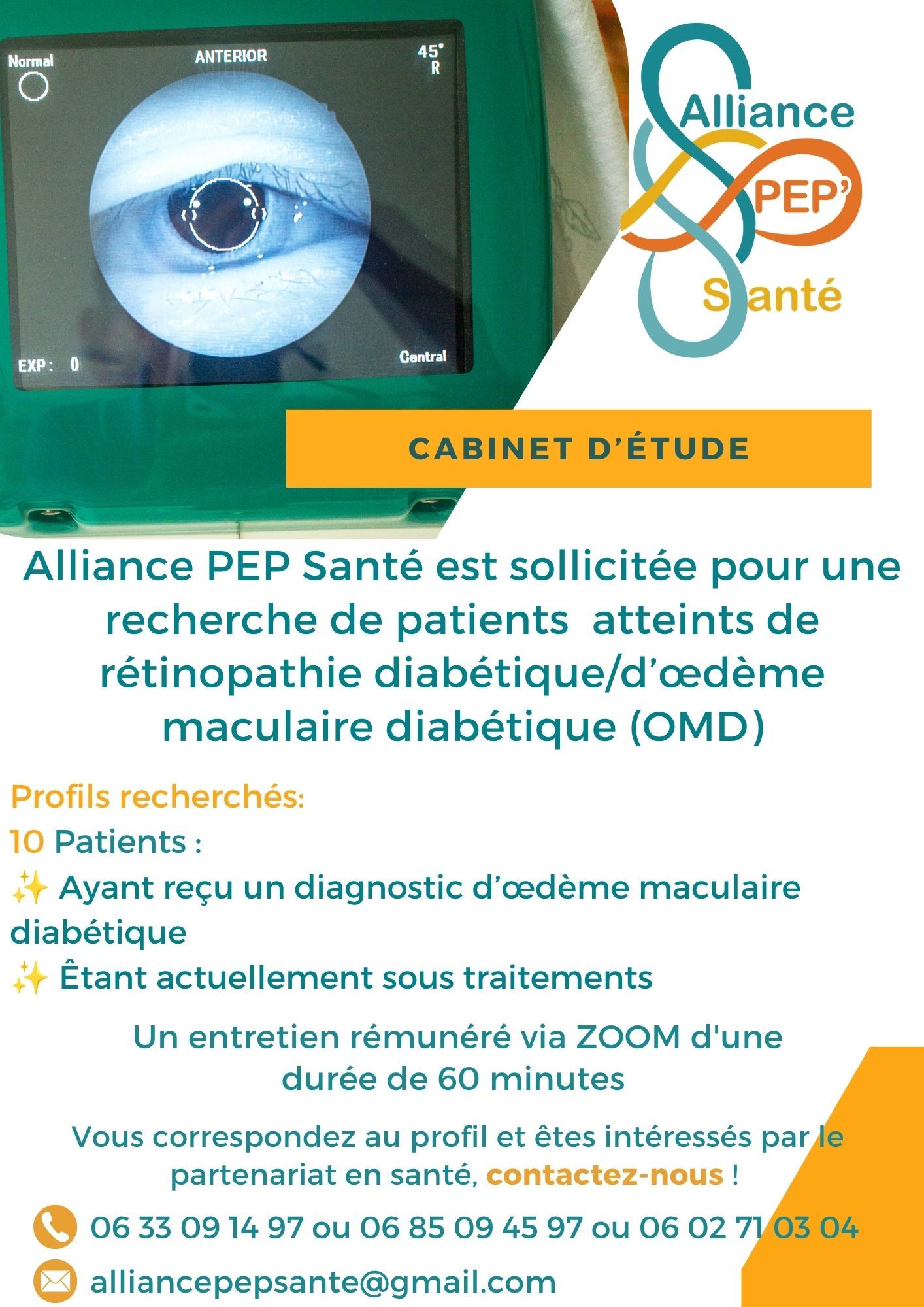 Normal
ANTERIOR
45°
R
EXP: 0
Central

Alliance
PEP'
Santé

CABINET D'ÉTUDE

Alliance PEP Santé est sollicitée pour une recherche de patients atteints de rétinopathie diabétique/d'œdème maculaire diabétique (OMD)

Profils recherchés:
10 Patients :
✨ Ayant reçu un diagnostic d'œdème maculaire diabétique
✨ Êtant actuellement sous traitements

Un entretien rémunéré via ZOOM d'une durée de 60 minutes

Vous correspondez au profil et êtes intéressés par le partenariat en santé, contactez-nous !

06 33 09 14 97 ou 06 85 09 45 97 ou 06 02 71 03 04

alliancepepsante@gmail.com